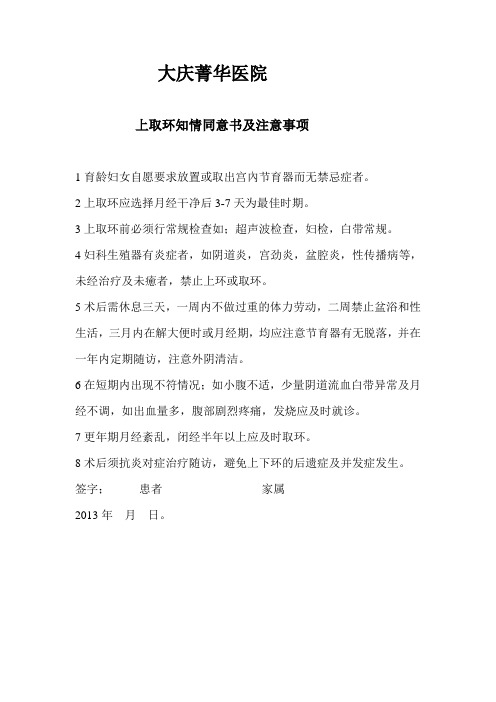 大庆菁华医院

上取环知情同意书及注意事项

1 育龄妇女自愿要求放置或取出宫内节育器而无禁忌症者。

2 上取环应选择月经干净后 3-7 天为最佳时期。

3 上取环前必须行常规检查如：超声波检查，妇检，白带常规。

4 妇科生殖器有炎症者，如阴道炎，宫劲炎，盆腔炎，性传播病等，未经治疗及未癒者，禁止上环或取环。

5 术后需休息三天，一周内不做过重的体力劳动，二周禁止盆浴和性生活，三月内在解大便时或月经期，均应注意节育器有无脱落，并在一年内定期随访，注意外阴清洁。

6 在短期内出现不符情况：如小腹不适，少量阴道流血白带异常及月经不调，如出血量多，腹部剧烈疼痛，发烧应及时就诊。

7 更年期月经紊乱，闭经半年以上应及时取环。

8 术后须抗炎对症治疗随访，避免上下环的后遗症及并发症发生。

签字：　　患者　　　　　　家属

2013 年　月　日。